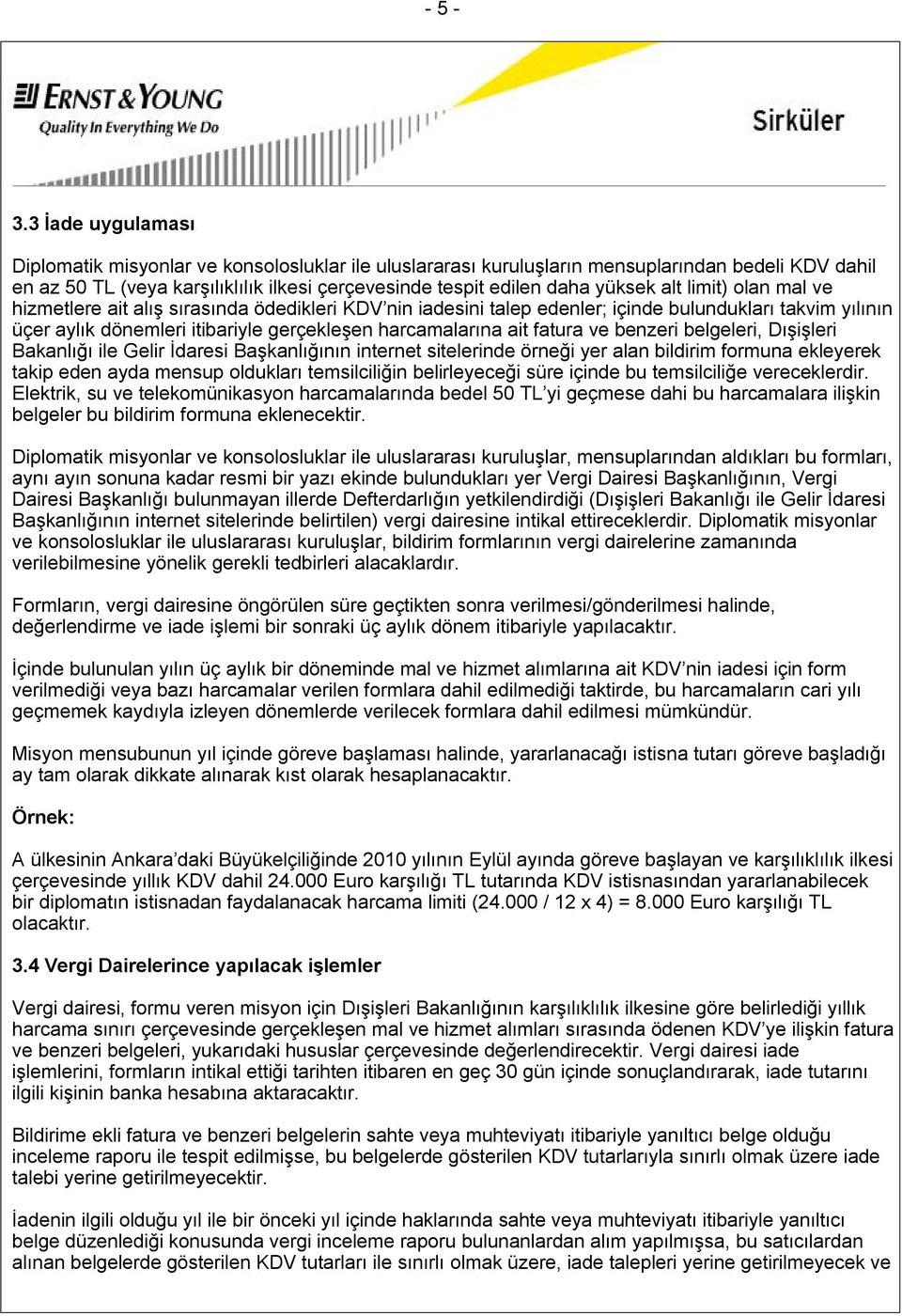 - 5 -

ERNST & YOUNG
Quality In Everything We Do

Sirküler

3.3 İade uygulaması

Diplomatik misyonlar ve konsolosluklar ile uluslararası kuruluşların mensuplarından bedeli KDV dahil en az 50 TL (veya karşılıklılık ilkesi çerçevesinde tespit edilen daha yüksek alt limit) olan mal ve hizmetlere ait alış sırasında ödedikleri KDV'nin iadesini talep edenler; içinde bulundukları takvim yılının üçer aylık dönemleri itibariyle gerçekleşen harcamalarına ait fatura ve benzeri belgeleri, Dışişleri Bakanlığı ile Gelir İdaresi Başkanlığının internet sitelerinde örneği yer alan bildirim formuna ekleyerek takip eden ayda mensup oldukları temsilciliğin belirleyeceği süre içinde bu temsilciliğe vereceklerdir. Elektrik, su ve telekomünikasyon harcamalarında bedel 50 TL'yi geçmese dahi bu harcamalara ilişkin belgeler bu bildirim formuna eklenecektir.

Diplomatik misyonlar ve konsolosluklar ile uluslararası kuruluşlar, mensuplarından aldıkları bu formları, aynı ayın sonuna kadar resmi bir yazı ekinde bulundukları yer Vergi Dairesi Başkanlığının, Vergi Dairesi Başkanlığı bulunmayan illerde Defterdarlığın yetkilendirdiği (Dışişleri Bakanlığı ile Gelir İdaresi Başkanlığının internet sitelerinde belirtilen) vergi dairesine intikal ettireceklerdir. Diplomatik misyonlar ve konsolosluklar ile uluslararası kuruluşlar, bildirim formlarının vergi dairelerine zamanında verilebilmesine yönelik gerekli tedbirleri alacaklardır.

Formların, vergi dairesine öngörülen süre geçtikten sonra verilmesi/gönderilmesi halinde, değerlendirme ve iade işlemi bir sonraki üç aylık dönem itibariyle yapılacaktır.

İçinde bulunulan yılın üç aylık bir döneminde mal ve hizmet alımlarına ait KDV'nin iadesi için form verilmediği veya bazı harcamalar verilen formlara dahil edilmediği taktirde, bu harcamaların cari yılı geçmemek kaydıyla izleyen dönemlerde verilecek formlara dahil edilmesi mümkündür.

Misyon mensubunun yıl içinde göreve başlaması halinde, yararlanacağı istisna tutarı göreve başladığı ay tam olarak dikkate alınarak kıst olarak hesaplanacaktır.

Örnek:

A ülkesinin Ankara'daki Büyükelçiliğinde 2010 yılının Eylül ayında göreve başlayan ve karşılıklılık ilkesi çerçevesinde yıllık KDV dahil 24.000 Euro karşılığı TL tutarında KDV istisnasından yararlanabilecek bir diplomatın istisnadan faydalanacak harcama limiti (24.000 / 12 x 4) = 8.000 Euro karşılığı TL olacaktır.

3.4 Vergi Dairelerince yapılacak işlemler

Vergi dairesi, formu veren misyon için Dışişleri Bakanlığının karşılıklılık ilkesine göre belirlediği yıllık harcama sınırı çerçevesinde gerçekleşen mal ve hizmet alımları sırasında ödenen KDV'ye ilişkin fatura ve benzeri belgeleri, yukarıdaki hususlar çerçevesinde değerlendirecektir. Vergi dairesi iade işlemlerini, formların intikal ettiği tarihten itibaren en geç 30 gün içinde sonuçlandırarak, iade tutarını ilgili kişinin banka hesabına aktaracaktır.

Bildirime ekli fatura ve benzeri belgelerin sahte veya muhteviyatı itibariyle yanıltıcı belge olduğu inceleme raporu ile tespit edilmişse, bu belgelerde gösterilen KDV tutarlarıyla sınırlı olmak üzere iade talebi yerine getirilmeyecektir.

İadenin ilgili olduğu yıl ile bir önceki yıl içinde haklarında sahte veya muhteviyatı itibariyle yanıltıcı belge düzenlediği konusunda vergi inceleme raporu bulunanlardan alım yapılmışsa, bu satıcılardan alınan belgelerde gösterilen KDV tutarları ile sınırlı olmak üzere, iade talepleri yerine getirilmeyecek ve